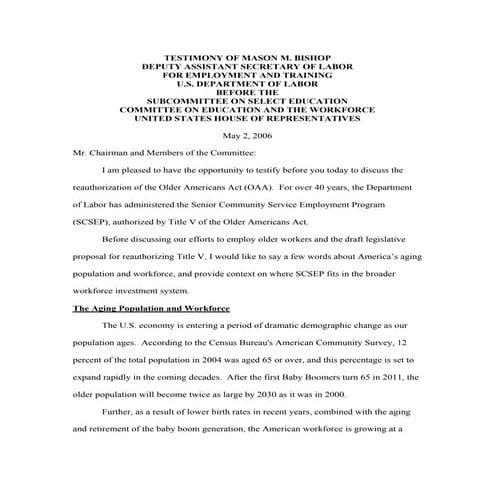 TESTIMONY OF MASON M. BISHOP
DEPUTY ASSISTANT SECRETARY OF LABOR
FOR EMPLOYMENT AND TRAINING
U.S. DEPARTMENT OF LABOR
BEFORE THE
SUBCOMMITTEE ON SELECT EDUCATION
COMMITTEE ON EDUCATION AND THE WORKFORCE
UNITED STATES HOUSE OF REPRESENTATIVES

May 2, 2006

Mr. Chairman and Members of the Committee:

I am pleased to have the opportunity to testify before you today to discuss the reauthorization of the Older Americans Act (OAA). For over 40 years, the Department of Labor has administered the Senior Community Service Employment Program (SCSEP), authorized by Title V of the Older Americans Act.

Before discussing our efforts to employ older workers and the draft legislative proposal for reauthorizing Title V, I would like to say a few words about America's aging population and workforce, and provide context on where SCSEP fits in the broader workforce investment system.

The Aging Population and Workforce

The U.S. economy is entering a period of dramatic demographic change as our population ages. According to the Census Bureau's American Community Survey, 12 percent of the total population in 2004 was aged 65 or over, and this percentage is set to expand rapidly in the coming decades. After the first Baby Boomers turn 65 in 2011, the older population will become twice as large by 2030 as it was in 2000.

Further, as a result of lower birth rates in recent years, combined with the aging and retirement of the baby boom generation, the American workforce is growing at a